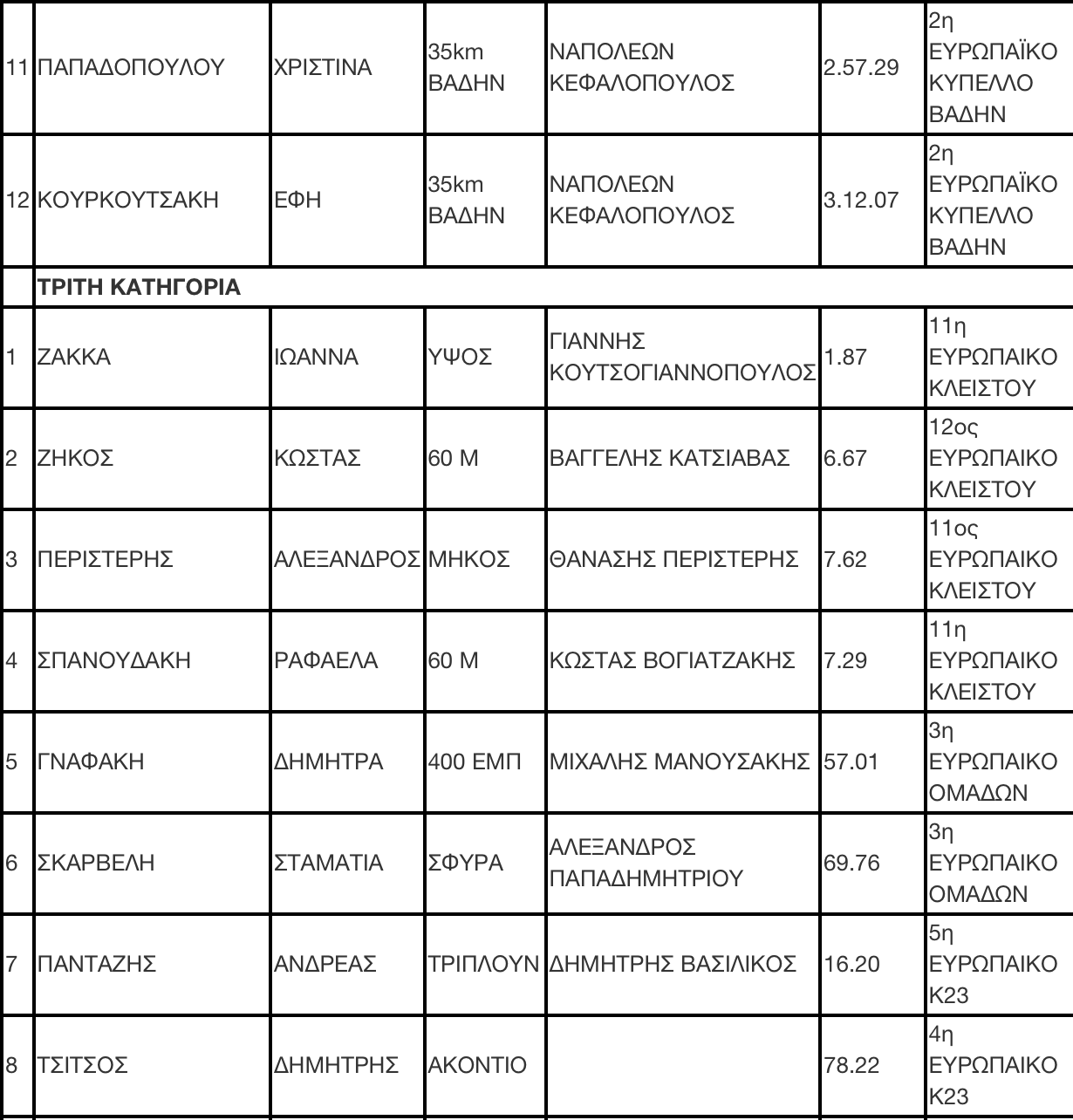 | | | | | | | |
|---|---|---|---|---|---|---|
| 11 | ΠΑΠΑΔΟΠΟΥΛΟΥ | ΧΡΙΣΤΙΝΑ | 35km ΒΑΔΗΝ | ΝΑΠΟΛΕΩΝ ΚΕΦΑΛΟΠΟΥΛΟΣ | 2.57.29 | 2η ΕΥΡΩΠΑΪΚΟ ΚΥΠΕΛΛΟ ΒΑΔΗΝ |
| 12 | ΚΟΥΡΚΟΥΤΣΑΚΗ | ΕΦΗ | 35km ΒΑΔΗΝ | ΝΑΠΟΛΕΩΝ ΚΕΦΑΛΟΠΟΥΛΟΣ | 3.12.07 | 2η ΕΥΡΩΠΑΪΚΟ ΚΥΠΕΛΛΟ ΒΑΔΗΝ |
| | **ΤΡΙΤΗ ΚΑΤΗΓΟΡΙΑ** | | | | | |
| 1 | ΖΑΚΚΑ | ΙΩΑΝΝΑ | ΥΨΟΣ | ΓΙΑΝΝΗΣ ΚΟΥΤΣΟΓΙΑΝΝΟΠΟΥΛΟΣ | 1.87 | 11η ΕΥΡΩΠΑΙΚΟ ΚΛΕΙΣΤΟΥ |
| 2 | ΖΗΚΟΣ | ΚΩΣΤΑΣ | 60 Μ | ΒΑΓΓΕΛΗΣ ΚΑΤΣΙΑΒΑΣ | 6.67 | 12ος ΕΥΡΩΠΑΙΚΟ ΚΛΕΙΣΤΟΥ |
| 3 | ΠΕΡΙΣΤΕΡΗΣ | ΑΛΕΞΑΝΔΡΟΣ | ΜΗΚΟΣ | ΘΑΝΑΣΗΣ ΠΕΡΙΣΤΕΡΗΣ | 7.62 | 11ος ΕΥΡΩΠΑΙΚΟ ΚΛΕΙΣΤΟΥ |
| 4 | ΣΠΑΝΟΥΔΑΚΗ | ΡΑΦΑΕΛΑ | 60 Μ | ΚΩΣΤΑΣ ΒΟΓΙΑΤΖΑΚΗΣ | 7.29 | 11η ΕΥΡΩΠΑΙΚΟ ΚΛΕΙΣΤΟΥ |
| 5 | ΓΝΑΦΑΚΗ | ΔΗΜΗΤΡΑ | 400 ΕΜΠ | ΜΙΧΑΛΗΣ ΜΑΝΟΥΣΑΚΗΣ | 57.01 | 3η ΕΥΡΩΠΑΙΚΟ ΟΜΑΔΩΝ |
| 6 | ΣΚΑΡΒΕΛΗ | ΣΤΑΜΑΤΙΑ | ΣΦΥΡΑ | ΑΛΕΞΑΝΔΡΟΣ ΠΑΠΑΔΗΜΗΤΡΙΟΥ | 69.76 | 3η ΕΥΡΩΠΑΙΚΟ ΟΜΑΔΩΝ |
| 7 | ΠΑΝΤΑΖΗΣ | ΑΝΔΡΕΑΣ | ΤΡΙΠΛΟΥΝ | ΔΗΜΗΤΡΗΣ ΒΑΣΙΛΙΚΟΣ | 16.20 | 5η ΕΥΡΩΠΑΙΚΟ Κ23 |
| 8 | ΤΣΙΤΣΟΣ | ΔΗΜΗΤΡΗΣ | ΑΚΟΝΤΙΟ | | 78.22 | 4η ΕΥΡΩΠΑΙΚΟ Κ23 |